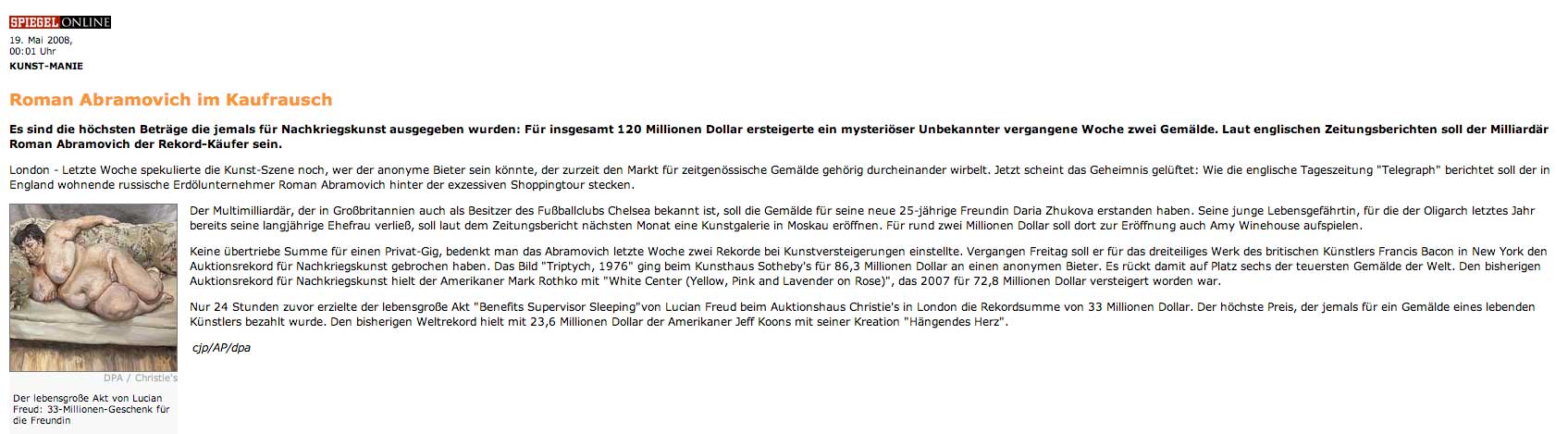 SPIEGEL ONLINE

19. Mai 2008, 00:01 Uhr

KUNST-MANIE

Roman Abramovich im Kaufrausch

Es sind die höchsten Beträge die jemals für Nachkriegskunst ausgegeben wurden: Für insgesamt 120 Millionen Dollar ersteigerte ein mysteriöser Unbekannter vergangene Woche zwei Gemälde. Laut englischen Zeitungsberichten soll der Milliardär Roman Abramovich der Rekord-Käufer sein.

London - Letzte Woche spekulierte die Kunst-Szene noch, wer der anonyme Bieter sein könnte, der zurzeit den Markt für zeitgenössische Gemälde gehörig durcheinander wirbelt. Jetzt scheint das Geheimnis gelüftet: Wie die englische Tageszeitung "Telegraph" berichtet soll der in England wohnende russische Erdölunternehmer Roman Abramovich hinter der exzessiven Shoppingtour stecken.

DPA / Christie's

Der lebensgroße Akt von Lucian Freud: 33-Millionen-Geschenk für die Freundin

Der Multimilliardär, der in Großbritannien auch als Besitzer des Fußballclubs Chelsea bekannt ist, soll die Gemälde für seine neue 25-jährige Freundin Daria Zhukova erstanden haben. Seine junge Lebensgefährtin, für die der Oligarch letztes Jahr bereits seine langjährige Ehefrau verließ, soll laut dem Zeitungsbericht nächsten Monat eine Kunstgalerie in Moskau eröffnen. Für rund zwei Millionen Dollar soll dort zur Eröffnung auch Amy Winehouse aufspielen.

Keine übertriebe Summe für einen Privat-Gig, bedenkt man das Abramovich letzte Woche zwei Rekorde bei Kunstversteigerungen einstellte. Vergangen Freitag soll er für das dreiteiliges Werk des britischen Künstlers Francis Bacon in New York den Auktionsrekord für Nachkriegskunst gebrochen haben. Das Bild "Triptych, 1976" ging beim Kunsthaus Sotheby's für 86,3 Millionen Dollar an einen anonymen Bieter. Es rückt damit auf Platz sechs der teuersten Gemälde der Welt. Den bisherigen Auktionsrekord für Nachkriegskunst hielt der Amerikaner Mark Rothko mit "White Center (Yellow, Pink and Lavender on Rose)", das 2007 für 72,8 Millionen Dollar versteigert worden war.

Nur 24 Stunden zuvor erzielte der lebensgroße Akt "Benefits Supervisor Sleeping"von Lucian Freud beim Auktionshaus Christie's in London die Rekordsumme von 33 Millionen Dollar. Der höchste Preis, der jemals für ein Gemälde eines lebenden Künstlers bezahlt wurde. Den bisherigen Weltrekord hielt mit 23,6 Millionen Dollar der Amerikaner Jeff Koons mit seiner Kreation "Hängendes Herz".

cjp/AP/dpa